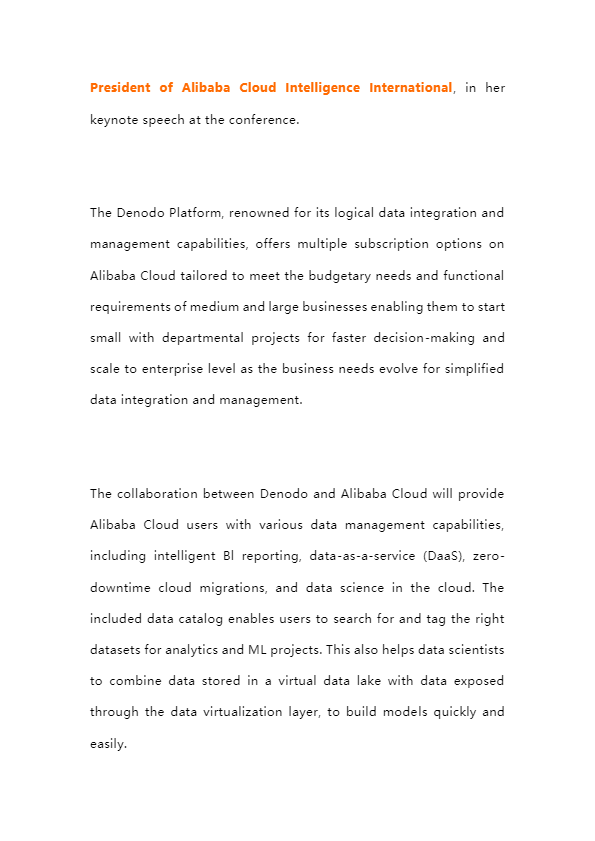 President of Alibaba Cloud Intelligence International, in her keynote speech at the conference.

The Denodo Platform, renowned for its logical data integration and management capabilities, offers multiple subscription options on Alibaba Cloud tailored to meet the budgetary needs and functional requirements of medium and large businesses enabling them to start small with departmental projects for faster decision-making and scale to enterprise level as the business needs evolve for simplified data integration and management.

The collaboration between Denodo and Alibaba Cloud will provide Alibaba Cloud users with various data management capabilities, including intelligent BI reporting, data-as-a-service (DaaS), zero-downtime cloud migrations, and data science in the cloud. The included data catalog enables users to search for and tag the right datasets for analytics and ML projects. This also helps data scientists to combine data stored in a virtual data lake with data exposed through the data virtualization layer, to build models quickly and easily.